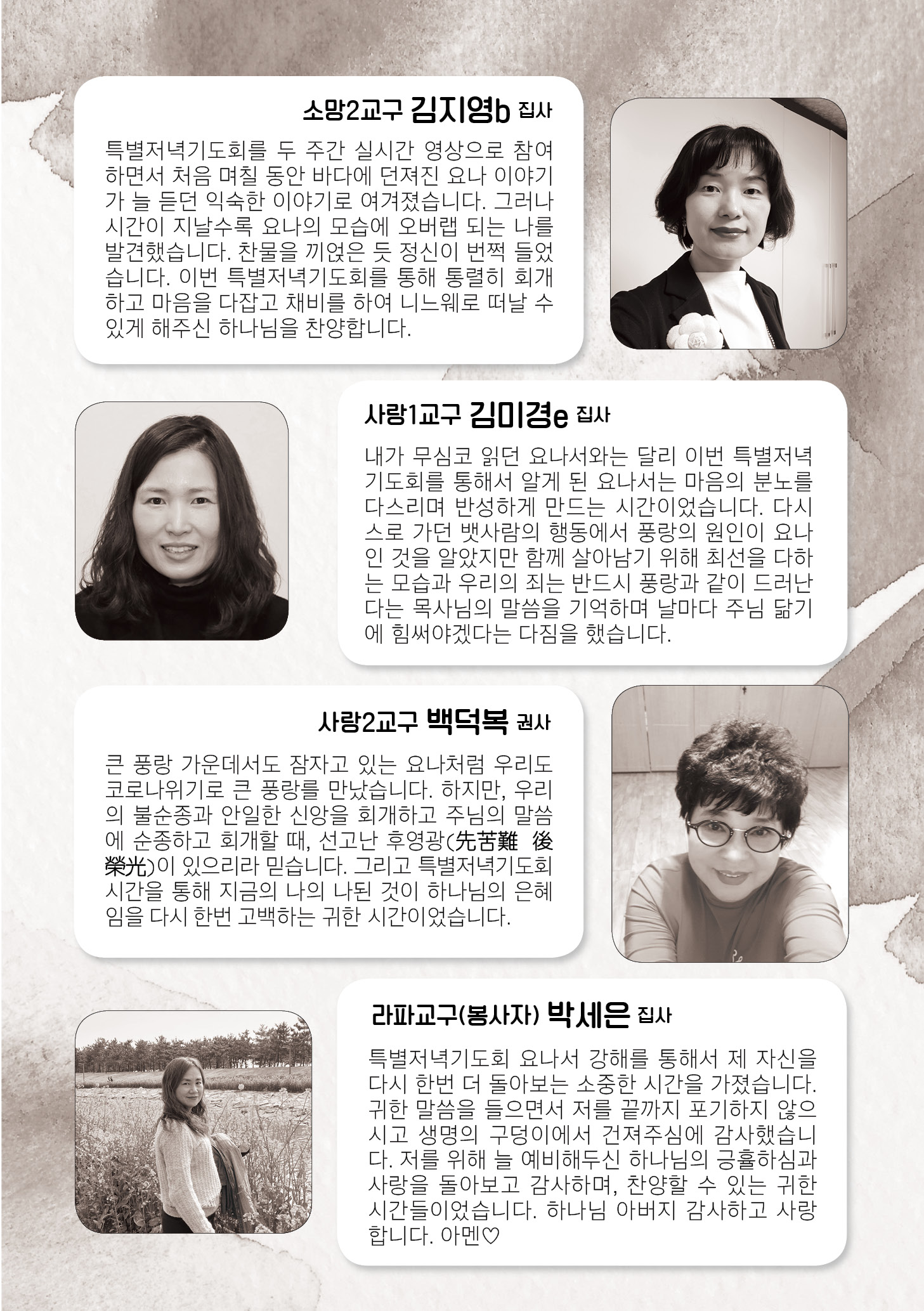 소망2교구 김지영b 집사

특별저녁기도회를 두 주간 실시간 영상으로 참여하면서 처음 며칠 동안 바다에 던져진 요나 이야기가 늘 듣던 익숙한 이야기로 여겨졌습니다. 그러나 시간이 지날수록 요나의 모습에 오버랩 되는 나를 발견했습니다. 찬물을 끼얹은 듯 정신이 번쩍 들었습니다. 이번 특별저녁기도회를 통해 통렬히 회개하고 마음을 다잡고 채비를 하여 니느웨로 떠날 수 있게 해주신 하나님을 찬양합니다.

사랑1교구 김미경e 집사

내가 무심코 읽던 요나서와는 달리 이번 특별저녁기도회를 통해서 알게 된 요나서는 마음의 분노를 다스리며 반성하게 만드는 시간이었습니다. 다시스로 가던 뱃사람의 행동에서 풍랑의 원인이 요나인 것을 알았지만 함께 살아남기 위해 최선을 다하는 모습과 우리의 죄는 반드시 풍랑과 같이 드러난다는 목사님의 말씀을 기억하며 날마다 주님 닮기에 힘써야겠다는 다짐을 했습니다.

사랑2교구 백덕복 권사

큰 풍랑 가운데서도 잠자고 있는 요나처럼 우리도 코로나위기로 큰 풍랑를 만났습니다. 하지만, 우리의 불순종과 안일한 신앙을 회개하고 주님의 말씀에 순종하고 회개할 때, 선고난 후영광(先苦難 後榮光)이 있으리라 믿습니다. 그리고 특별저녁기도회 시간을 통해 지금의 나의 나된 것이 하나님의 은혜임을 다시 한번 고백하는 귀한 시간이었습니다.

라파교구(봉사자) 박세은 집사

특별저녁기도회 요나서 강해를 통해서 제 자신을 다시 한번 더 돌아보는 소중한 시간을 가졌습니다. 귀한 말씀을 들으면서 저를 끝까지 포기하지 않으시고 생명의 구덩이에서 건져주심에 감사했습니다. 저를 위해 늘 예비해두신 하나님의 긍휼하심과 사랑을 돌아보고 감사하며, 찬양할 수 있는 귀한 시간들이었습니다. 하나님 아버지 감사하고 사랑합니다. 아멘♡